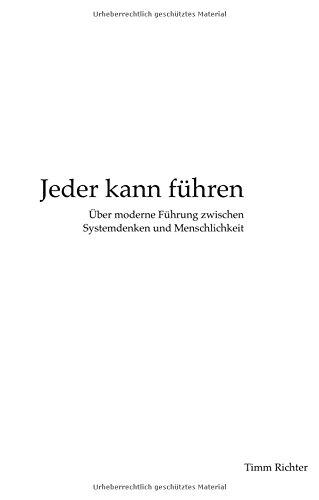 Urheberrechtlich geschütztes Material

Jeder kann führen

Über moderne Führung zwischen Systemdenken und Menschlichkeit

Timm Richter

Urheberrechtlich geschütztes Material